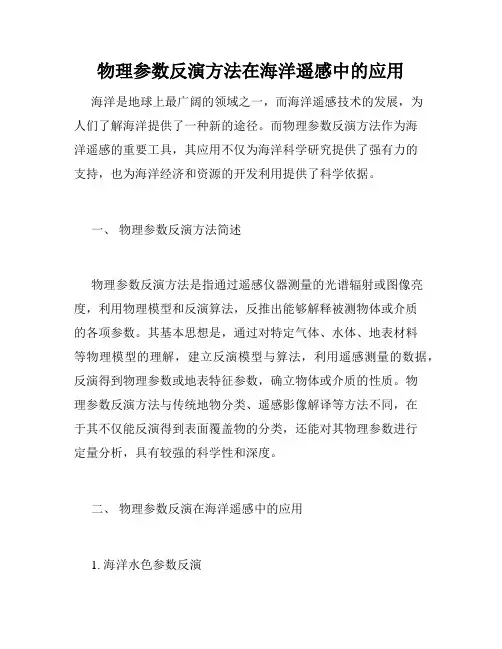 物理参数反演方法在海洋遥感中的应用

海洋是地球上最广阔的领域之一，而海洋遥感技术的发展，为人们了解海洋提供了一种新的途径。而物理参数反演方法作为海洋遥感的重要工具，其应用不仅为海洋科学研究提供了强有力的支持，也为海洋经济和资源的开发利用提供了科学依据。

一、 物理参数反演方法简述

物理参数反演方法是指通过遥感仪器测量的光谱辐射或图像亮度，利用物理模型和反演算法，反推出能够解释被测物体或介质的各项参数。其基本思想是，通过对特定气体、水体、地表材料等物理模型的理解，建立反演模型与算法，利用遥感测量的数据，反演得到物理参数或地表特征参数，确立物体或介质的性质。物理参数反演方法与传统地物分类、遥感影像解译等方法不同，在于其不仅能反演得到表面覆盖物的分类，还能对其物理参数进行定量分析，具有较强的科学性和深度。

二、 物理参数反演在海洋遥感中的应用

1. 海洋水色参数反演